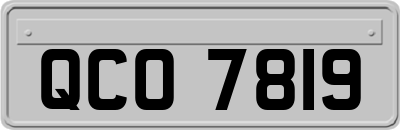 QCO 7819